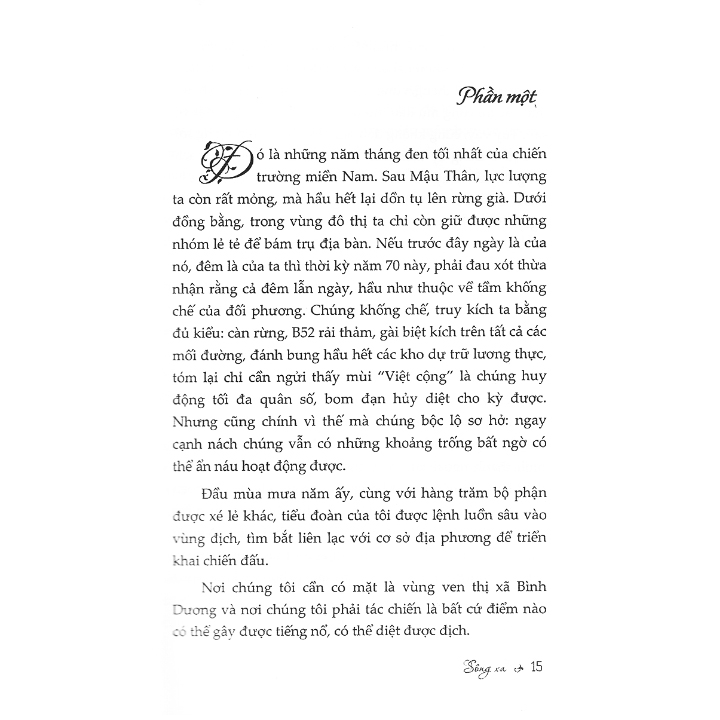 Phần một

Đó là những năm tháng đen tối nhất của chiến trường miền Nam. Sau Mậu Thân, lực lượng ta còn rất mỏng, mà hầu hết lại dồn tụ lên rừng già. Dưới đồng bằng, trong vùng đô thị ta chỉ còn giữ được những nhóm lẻ tẻ để bám trụ địa bàn. Nếu trước đây ngày là của nó, đêm là của ta thì thời kỳ năm 70 này, phải đau xót thừa nhận rằng cả đêm lẫn ngày, hầu như thuộc về tầm khống chế của đối phương. Chúng khống chế, truy kích ta bằng đủ kiểu: càn rừng, B52 rải thảm, gài biệt kích trên tất cả các mối đường, đánh bung hầu hết các kho dự trữ lương thực, tóm lại chỉ cần ngửi thấy mùi "Việt cộng" là chúng huy động tối đa quân số, bom đạn hủy diệt cho kỳ được. Nhưng cũng chính vì thế mà chúng bộc lộ sơ hở: ngay cạnh nách chúng vẫn có những khoảng trống bất ngờ có thể ẩn náu hoạt động được.

Đầu mùa mưa năm ấy, cùng với hàng trăm bộ phận được xé lẻ khác, tiểu đoàn của tôi được lệnh luồn sâu vào vùng địch, tìm bắt liên lạc với cơ sở địa phương để triển khai chiến đấu.

Nơi chúng tôi cần có mặt là vùng ven thị xã Bình Dương và nơi chúng tôi phải tác chiến là bất cứ điểm nào có thể gây được tiếng nổ, có thể diệt được địch.

Sông xa 15